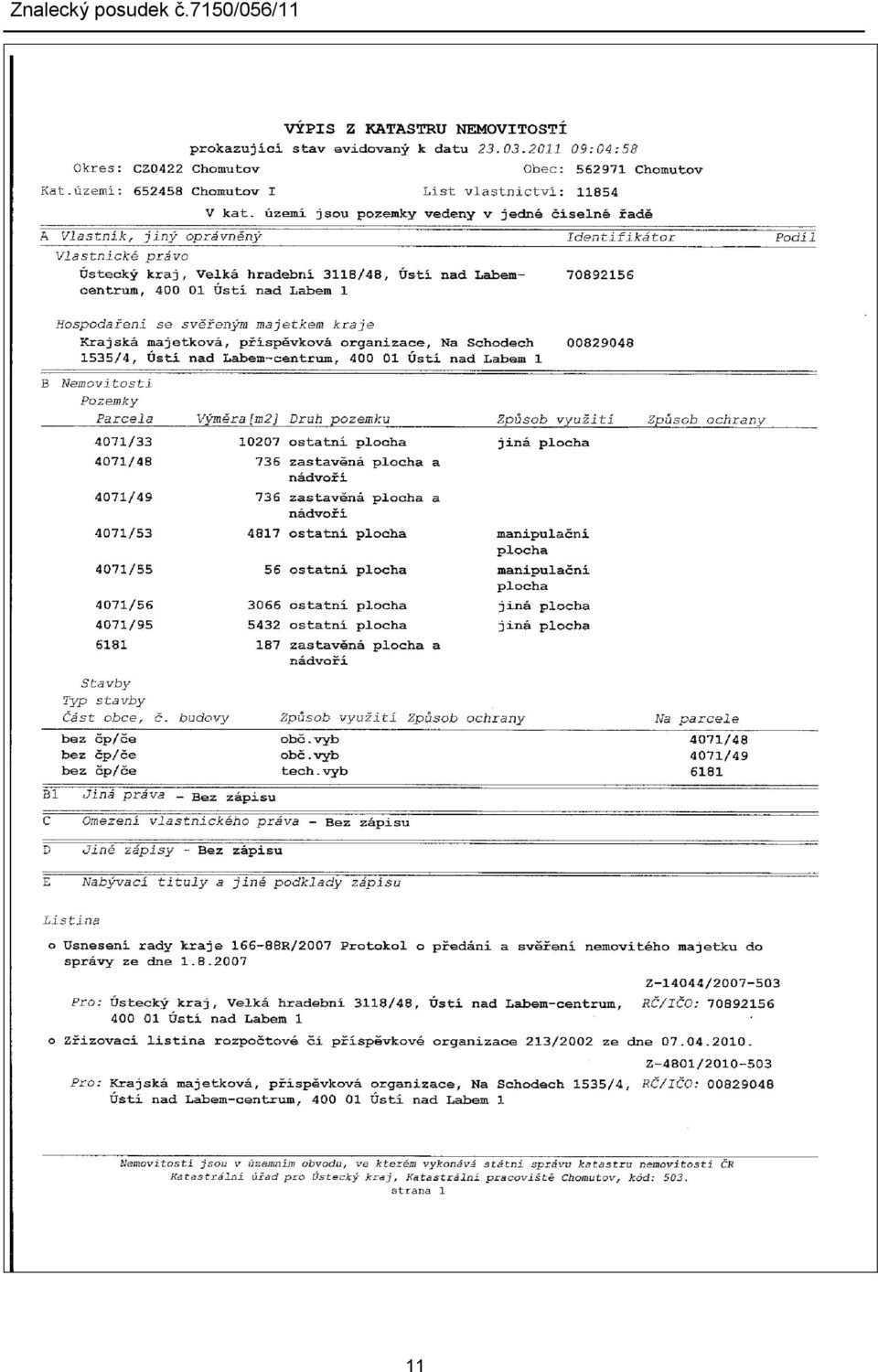 Znalecký posudek č.7150/056/11

VÝPIS Z KATASTRU NEMOVITOSTÍ
prokazující stav evidovaný k datu 23.03.2011 09:04:58

Okres: CZ0422 Chomutov
Obec: 562971 Chomutov
Kat.území: 652458 Chomutov I
List vlastnictví: 11854

V kat. území jsou pozemky vedeny v jedné číselné řadě

A Vlastník, jiný oprávněný
Identifikátor
Podíl

Vlastnické právo
Ústecký kraj, Velká hradební 3118/48, Ústí nad Labem-centrum, 400 01 Ústí nad Labem 1
70892156

Hospodaření se svěřeným majetkem kraje
Krajská majetková, příspěvková organizace, Na Schodech 1535/4, Ústí nad Labem-centrum, 400 01 Ústí nad Labem 1
00829048

B Nemovitosti
Pozemky

| Parcela | Výměra[m2] | Druh pozemku | Způsob využití | Způsob ochrany |
|---|---|---|---|---|
| 4071/33 | 10207 | ostatní plocha | jiná plocha | |
| 4071/48 | 736 | zastavěná plocha a nádvoří | | |
| 4071/49 | 736 | zastavěná plocha a nádvoří | | |
| 4071/53 | 4817 | ostatní plocha | manipulační plocha | |
| 4071/55 | 56 | ostatní plocha | manipulační plocha | |
| 4071/56 | 3066 | ostatní plocha | jiná plocha | |
| 4071/95 | 5432 | ostatní plocha | jiná plocha | |
| 6181 | 187 | zastavěná plocha a nádvoří | | |

Stavby
Typ stavby

| Část obce, č. budovy | Způsob využití | Způsob ochrany | Na parcele |
|---|---|---|---|
| bez čp/če | obč.vyb | | 4071/48 |
| bez čp/če | obč.vyb | | 4071/49 |
| bez čp/če | tech.vyb | | 6181 |

B1 Jiná práva - Bez zápisu

C Omezení vlastnického práva - Bez zápisu

D Jiné zápisy - Bez zápisu

E Nabývací tituly a jiné podklady zápisu

Listina
o Usnesení rady kraje 166-88R/2007 Protokol o předání a svěření nemovitého majetku do správy ze dne 1.8.2007
Z-14044/2007-503
Pro: Ústecký kraj, Velká hradební 3118/48, Ústí nad Labem-centrum, 400 01 Ústí nad Labem 1
RČ/IČO: 70892156

o Zřizovací listina rozpočtové či příspěvkové organizace 213/2002 ze dne 07.04.2010.
Z-4801/2010-503
Pro: Krajská majetková, příspěvková organizace, Na Schodech 1535/4, Ústí nad Labem-centrum, 400 01 Ústí nad Labem 1
RČ/IČO: 00829048

Nemovitosti jsou v územním obvodu, ve kterém vykonává státní správu katastru nemovitostí ČR Katastrální úřad pro Ústecký kraj, Katastrální pracoviště Chomutov, kód: 503.
strana 1

11